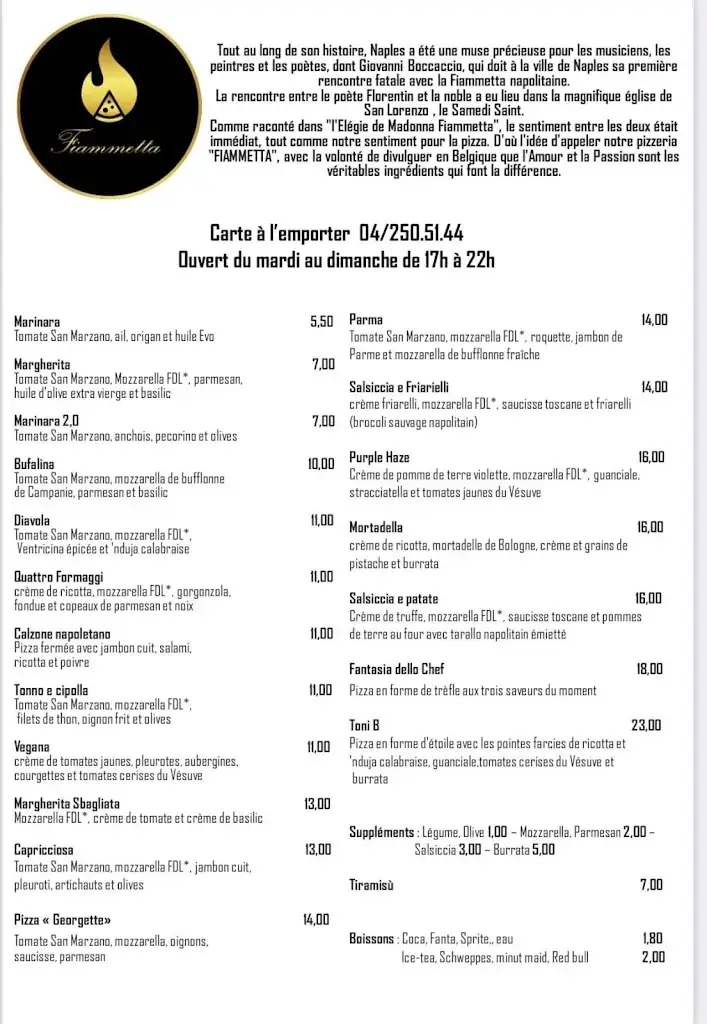 Fiammetta

Tout au long de son histoire, Naples a été une muse précieuse pour les musiciens, les peintres et les poètes, dont Giovanni Boccaccio, qui doit à la ville de Naples sa première rencontre fatale avec la Fiammetta napolitaine.
La rencontre entre le poète Florentin et la noble a eu lieu dans la magnifique église de San Lorenzo , le Samedi Saint.
Comme raconté dans "l'Elégie de Madonna Fiammetta", le sentiment entre les deux était immédiat, tout comme notre sentiment pour la pizza. D'où l'idée d'appeler notre pizzeria "FIAMMETTA", avec la volonté de divulguer en Belgique que l'Amour et la Passion sont les véritables ingrédients qui font la différence.

Carte à l'emporter 04/250.51.44
Ouvert du mardi au dimanche de 17h à 22h

Marinara 5,50
Tomate San Marzano, ail, origan et huile Evo

Margherita 7,00
Tomate San Marzano, Mozzarella FDL*, parmesan, huile d'olive extra vierge et basilic

Marinara 2,0 7,00
Tomate San Marzano, anchois, pecorino et olives

Bufalina 10,00
Tomate San Marzano, mozzarella de bufflonne de Campanie, parmesan et basilic

Diavola 11,00
Tomate San Marzano, mozzarella FDL*, Ventricina épicée et 'nduja calabraise

Quattro Formaggi 11,00
crème de ricotta, mozzarella FDL*, gorgonzola, fondue et copeaux de parmesan et noix

Calzone napoletano 11,00
Pizza fermée avec jambon cuit, salami, ricotta et poivre

Tonno e cipolla 11,00
Tomate San Marzano, mozzarella FDL*, filets de thon, oignon frit et olives

Vegana 11,00
crème de tomates jaunes, pleurotes, aubergines, courgettes et tomates cerises du Vésuve

Margherita Sbagliata 13,00
Mozzarella FDL*, crème de tomate et crème de basilic

Capricciosa 13,00
Tomate San Marzano, mozzarella FDL*, jambon cuit, pleuroti, artichauts et olives

Pizza « Georgette» 14,00
Tomate San Marzano, mozzarella, oignons, saucisse, parmesan

Parma 14,00
Tomate San Marzano, mozzarella FDL*, roquette, jambon de Parme et mozzarella de bufflonne fraîche

Salsiccia e Friarielli 14,00
crème friarelli, mozzarella FDL*, saucisse toscane et friarelli (brocoli sauvage napolitain)

Purple Haze 16,00
Crème de pomme de terre violette, mozzarella FDL*, guanciale, stracciatella et tomates jaunes du Vésuve

Mortadella 16,00
crème de ricotta, mortadelle de Bologne, crème et grains de pistache et burrata

Salsiccia e patate 16,00
Crème de truffe, mozzarella FDL*, saucisse toscane et pommes de terre au four avec tarallo napolitain émietté

Fantasia dello Chef 18,00
Pizza en forme de trèfle aux trois saveurs du moment

Toni B 23,00
Pizza en forme d'étoile avec les pointes farcies de ricotta et 'nduja calabraise, guanciale,tomates cerises du Vésuve et burrata

Suppléments : Légume, Olive 1,00 – Mozzarella, Parmesan 2,00 – Salsiccia 3,00 – Burrata 5,00

Tiramisù 7,00

Boissons : Coca, Fanta, Sprite,, eau 1,80
Ice-tea, Schweppes, minut maid, Red bull 2,00